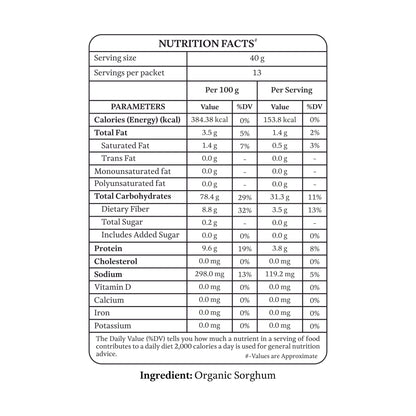 NUTRITION FACTS#

| Serving size | 40 g | | | |
|---|---|---|---|---|
| Servings per packet | 13 | | | |
| | Per 100 g | | Per Serving | |
| PARAMETERS | Value | %DV | Value | %DV |
| Calories (Energy) (kcal) | 384.38 kcal | 0% | 153.8 kcal | 0% |
| Total Fat | 3.5 g | 5% | 1.4 g | 2% |
| Saturated Fat | 1.4 g | 7% | 0.5 g | 3% |
| Trans Fat | 0.0 g | - | 0.0 g | - |
| Monounsaturated fat | 0.0 g | - | 0.0 g | - |
| Polyunsaturated fat | 0.0 g | - | 0.0 g | - |
| Total Carbohydrates | 78.4 g | 29% | 31.3 g | 11% |
| Dietary Fiber | 8.8 g | 32% | 3.5 g | 13% |
| Total Sugar | 0.2 g | - | 0.0 g | - |
| Includes Added Sugar | 0.0 g | 0% | 0.0 g | 0% |
| Protein | 9.6 g | 19% | 3.8 g | 8% |
| Cholesterol | 0.0 mg | 0% | 0.0 mg | 0% |
| Sodium | 298.0 mg | 13% | 119.2 mg | 5% |
| Vitamin D | 0.0 mg | 0% | 0.0 mg | 0% |
| Calcium | 0.0 mg | 0% | 0.0 mg | 0% |
| Iron | 0.0 mg | 0% | 0.0 mg | 0% |
| Potassium | 0.0 mg | 0% | 0.0 mg | 0% |

The Daily Value (%DV) tells you how much a nutrient in a serving of food contributes to a daily diet 2,000 calories a day is used for general nutrition advice.

#-Values are Approximate

Ingredient: Organic Sorghum